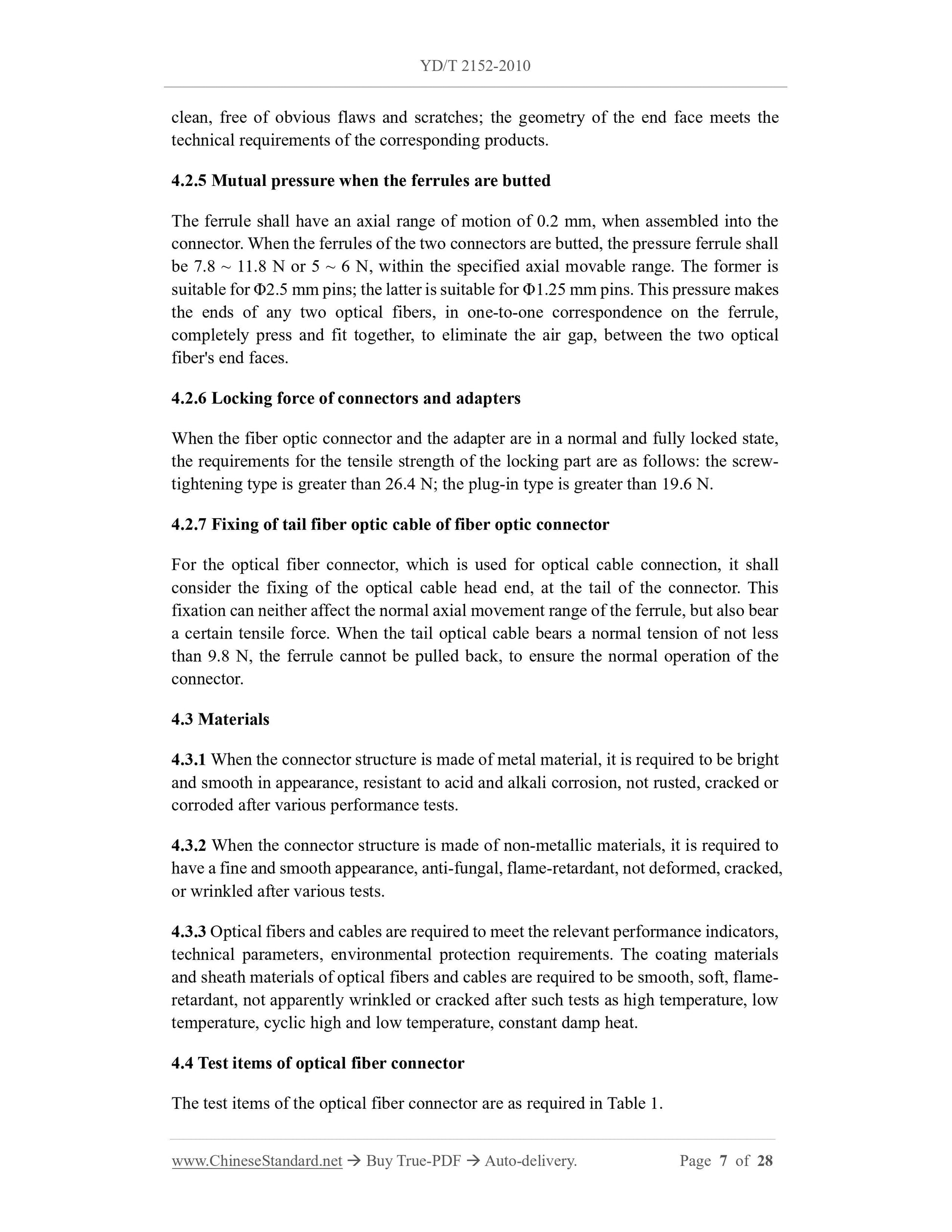 YD/T 2152-2010

clean, free of obvious flaws and scratches; the geometry of the end face meets the technical requirements of the corresponding products.

4.2.5 Mutual pressure when the ferrules are butted

The ferrule shall have an axial range of motion of 0.2 mm, when assembled into the connector. When the ferrules of the two connectors are butted, the pressure ferrule shall be 7.8 ~ 11.8 N or 5 ~ 6 N, within the specified axial movable range. The former is suitable for Φ2.5 mm pins; the latter is suitable for Φ1.25 mm pins. This pressure makes the ends of any two optical fibers, in one-to-one correspondence on the ferrule, completely press and fit together, to eliminate the air gap, between the two optical fiber's end faces.

4.2.6 Locking force of connectors and adapters

When the fiber optic connector and the adapter are in a normal and fully locked state, the requirements for the tensile strength of the locking part are as follows: the screw-tightening type is greater than 26.4 N; the plug-in type is greater than 19.6 N.

4.2.7 Fixing of tail fiber optic cable of fiber optic connector

For the optical fiber connector, which is used for optical cable connection, it shall consider the fixing of the optical cable head end, at the tail of the connector. This fixation can neither affect the normal axial movement range of the ferrule, but also bear a certain tensile force. When the tail optical cable bears a normal tension of not less than 9.8 N, the ferrule cannot be pulled back, to ensure the normal operation of the connector.

4.3 Materials

4.3.1 When the connector structure is made of metal material, it is required to be bright and smooth in appearance, resistant to acid and alkali corrosion, not rusted, cracked or corroded after various performance tests.

4.3.2 When the connector structure is made of non-metallic materials, it is required to have a fine and smooth appearance, anti-fungal, flame-retardant, not deformed, cracked, or wrinkled after various tests.

4.3.3 Optical fibers and cables are required to meet the relevant performance indicators, technical parameters, environmental protection requirements. The coating materials and sheath materials of optical fibers and cables are required to be smooth, soft, flame-retardant, not apparently wrinkled or cracked after such tests as high temperature, low temperature, cyclic high and low temperature, constant damp heat.

4.4 Test items of optical fiber connector

The test items of the optical fiber connector are as required in Table 1.

www.ChineseStandard.net → Buy True-PDF → Auto-delivery. Page 7 of 28